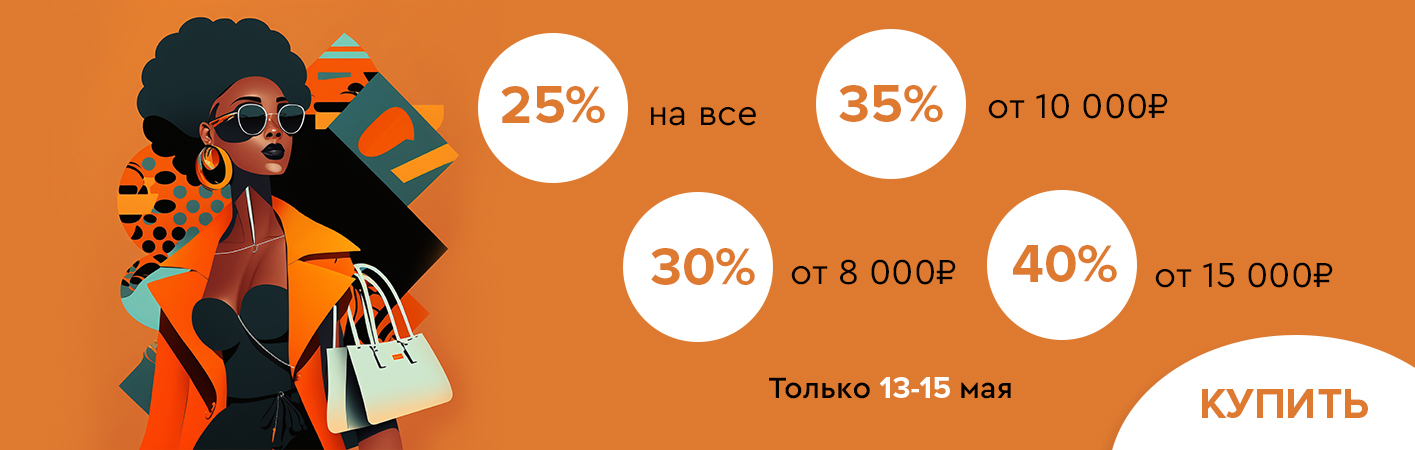 25% на все

35% от 10 000₽

30% от 8 000₽

40% от 15 000₽

Только 13-15 мая

КУПИТЬ